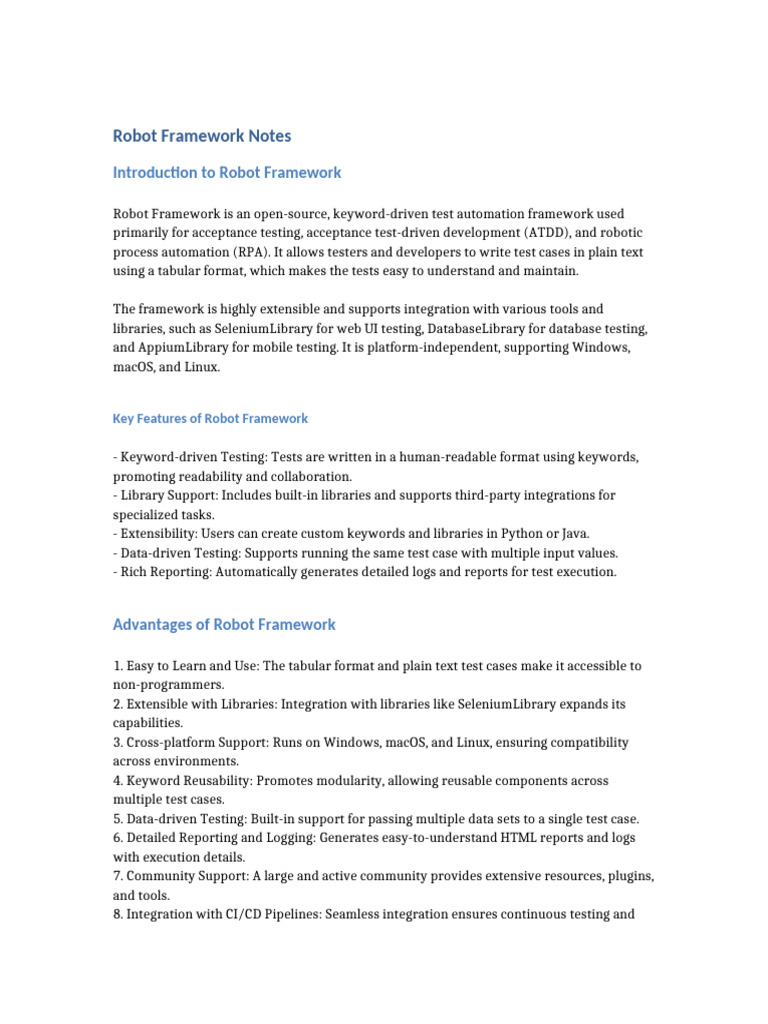 Robot Framework Notes

Introduction to Robot Framework

Robot Framework is an open-source, keyword-driven test automation framework used primarily for acceptance testing, acceptance test-driven development (ATDD), and robotic process automation (RPA). It allows testers and developers to write test cases in plain text using a tabular format, which makes the tests easy to understand and maintain.

The framework is highly extensible and supports integration with various tools and libraries, such as SeleniumLibrary for web UI testing, DatabaseLibrary for database testing, and AppiumLibrary for mobile testing. It is platform-independent, supporting Windows, macOS, and Linux.

Key Features of Robot Framework

- Keyword-driven Testing: Tests are written in a human-readable format using keywords, promoting readability and collaboration.
- Library Support: Includes built-in libraries and supports third-party integrations for specialized tasks.
- Extensibility: Users can create custom keywords and libraries in Python or Java.
- Data-driven Testing: Supports running the same test case with multiple input values.
- Rich Reporting: Automatically generates detailed logs and reports for test execution.

Advantages of Robot Framework

1. Easy to Learn and Use: The tabular format and plain text test cases make it accessible to non-programmers.
2. Extensible with Libraries: Integration with libraries like SeleniumLibrary expands its capabilities.
3. Cross-platform Support: Runs on Windows, macOS, and Linux, ensuring compatibility across environments.
4. Keyword Reusability: Promotes modularity, allowing reusable components across multiple test cases.
5. Data-driven Testing: Built-in support for passing multiple data sets to a single test case.
6. Detailed Reporting and Logging: Generates easy-to-understand HTML reports and logs with execution details.
7. Community Support: A large and active community provides extensive resources, plugins, and tools.
8. Integration with CI/CD Pipelines: Seamless integration ensures continuous testing and